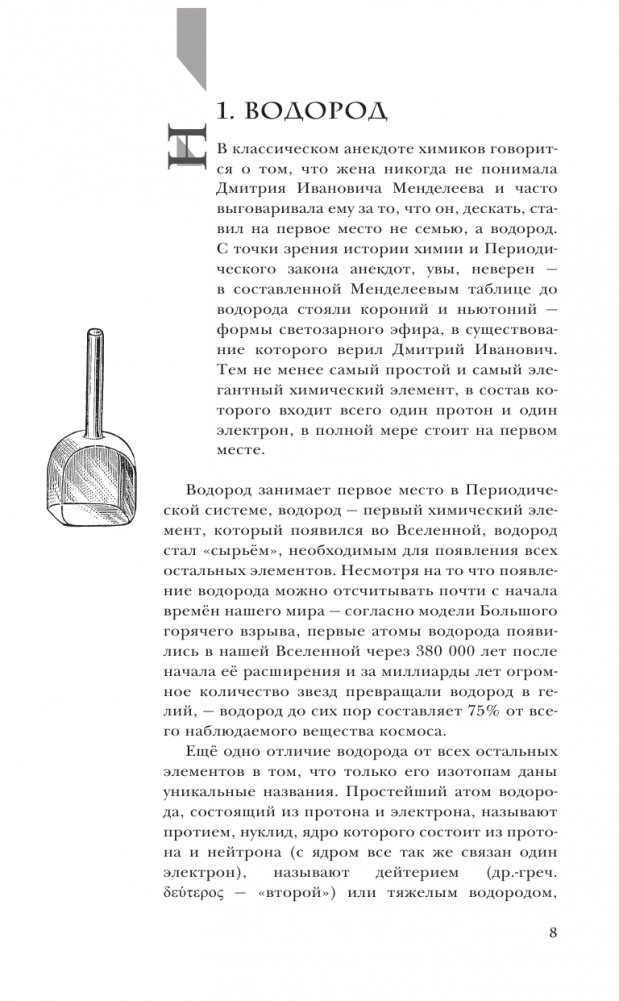 H

1. ВОДОРОД

В классическом анекдоте химиков говорится о том, что жена никогда не понимала Дмитрия Ивановича Менделеева и часто выговаривала ему за то, что он, дескать, ставил на первое место не семью, а водород. С точки зрения истории химии и Периодического закона анекдот, увы, неверен — в составленной Менделеевым таблице до водорода стояли короний и ньютоний — формы светозарного эфира, в существование которого верил Дмитрий Иванович. Тем не менее самый простой и самый элегантный химический элемент, в состав которого входит всего один протон и один электрон, в полной мере стоит на первом месте.

Водород занимает первое место в Периодической системе, водород — первый химический элемент, который появился во Вселенной, водород стал «сырьём», необходимым для появления всех остальных элементов. Несмотря на то что появление водорода можно отсчитывать почти с начала времён нашего мира — согласно модели Большого горячего взрыва, первые атомы водорода появились в нашей Вселенной через 380 000 лет после начала её расширения и за миллиарды лет огромное количество звезд превращали водород в гелий, — водород до сих пор составляет 75% от всего наблюдаемого вещества космоса.

Ещё одно отличие водорода от всех остальных элементов в том, что только его изотопам даны уникальные названия. Простейший атом водорода, состоящий из протона и электрона, называют протием, нуклид, ядро которого состоит из протона и нейтрона (с ядром все так же связан один электрон), называют дейтерием (др.-греч. δεύτερος — «второй») или тяжелым водородом,

8